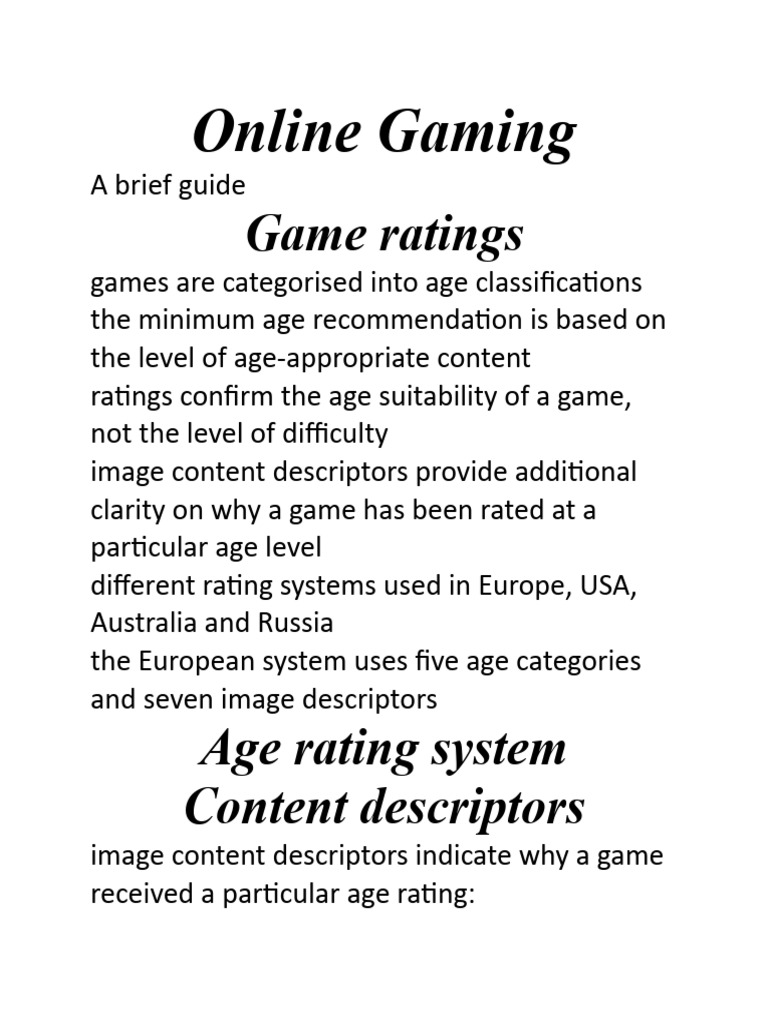 Online Gaming

A brief guide

Game ratings

games are categorised into age classifications
the minimum age recommendation is based on the level of age-appropriate content
ratings confirm the age suitability of a game, not the level of difficulty
image content descriptors provide additional clarity on why a game has been rated at a particular age level
different rating systems used in Europe, USA, Australia and Russia
the European system uses five age categories and seven image descriptors

Age rating system
Content descriptors

image content descriptors indicate why a game received a particular age rating: